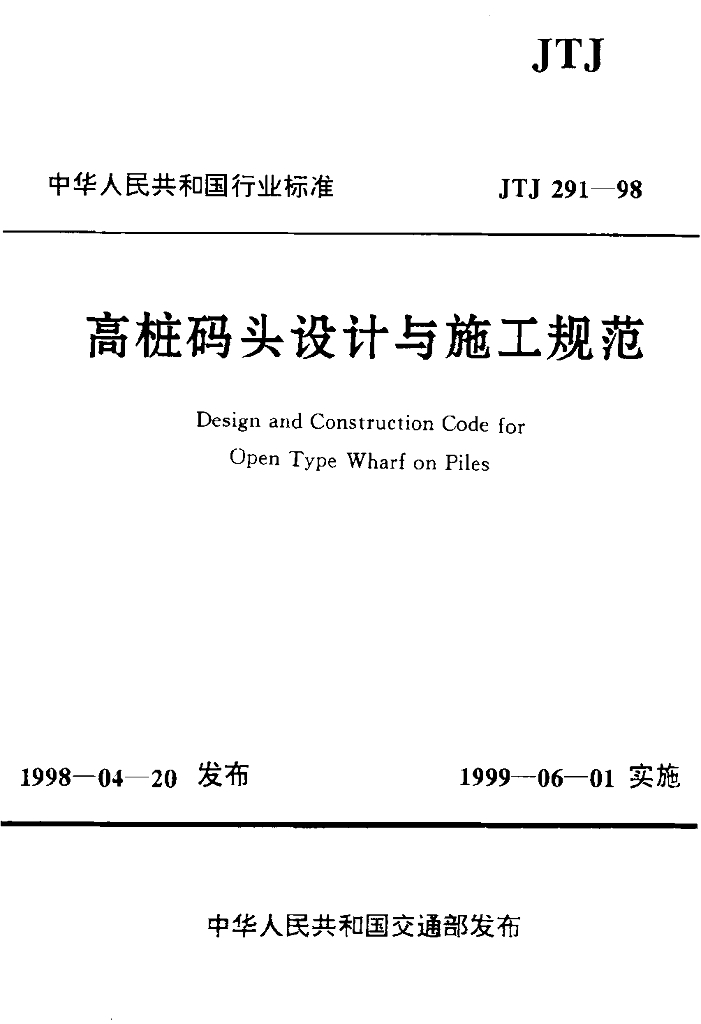 JTJ

中华人民共和国行业标准

JTJ 291—98

高桩码头设计与施工规范

Design and Construction Code for Open Type Wharf on Piles

1998—04—20 发布

1999—06—01 实施

中华人民共和国交通部发布